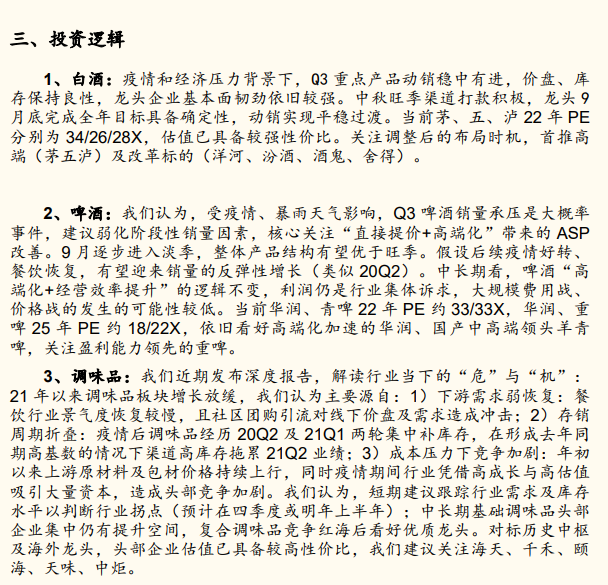 三、投资逻辑

1、白酒：疫情和经济压力背景下，Q3 重点产品动销稳中有进，价盘、库存保持良性，龙头企业基本面韧劲依旧较强。中秋旺季渠道打款积极，龙头 9 月底完成全年目标具备确定性，动销实现平稳过渡。当前茅、五、泸 22 年 PE 分别为 34/26/28X，估值已具备较强性价比。关注调整后的布局时机，首推高端（茅五泸）及改革标的（洋河、汾酒、酒鬼、舍得）。

2、啤酒：我们认为，受疫情、暴雨天气影响，Q3 啤酒销量承压是大概率事件，建议弱化阶段性销量因素，核心关注“直接提价+高端化”带来的 ASP 改善。9 月逐步进入淡季，整体产品结构有望优于旺季。假设后续疫情好转、餐饮恢复，有望迎来销量的反弹性增长（类似 20Q2）。中长期看，啤酒“高端化+经营效率提升”的逻辑不变，利润仍是行业集体诉求，大规模费用战、价格战的发生的可能性较低。当前华润、青啤 22 年 PE 约 33/33X，华润、重啤 25 年 PE 约 18/22X，依旧看好高端化加速的华润、国产中高端领头羊青啤，关注盈利能力领先的重啤。

3、调味品：我们近期发布深度报告，解读行业当下的“危”与“机”：21 年以来调味品板块增长放缓，我们认为主要源自：1）下游需求弱恢复：餐饮行业景气度恢复较慢，且社区团购引流对线下价盘及需求造成冲击；2）存销周期折叠：疫情后调味品经历 20Q2 及 21Q1 两轮集中补库存，在形成去年同期高基数的情况下渠道高库存拖累 21Q2 业绩；3）成本压力下竞争加剧：年初以来上游原材料及包材价格持续上行，同时疫情期间行业凭借高成长与高估值吸引大量资本，造成头部竞争加剧。我们认为，短期建议跟踪行业需求及库存水平以判断行业拐点（预计在四季度或明年上半年）；中长期基础调味品头部企业集中仍有提升空间，复合调味品竞争红海后看好优质龙头。对标历史中枢及海外龙头，头部企业估值已具备较高性价比，我们建议关注海天、千禾、颐海、天味、中炬。